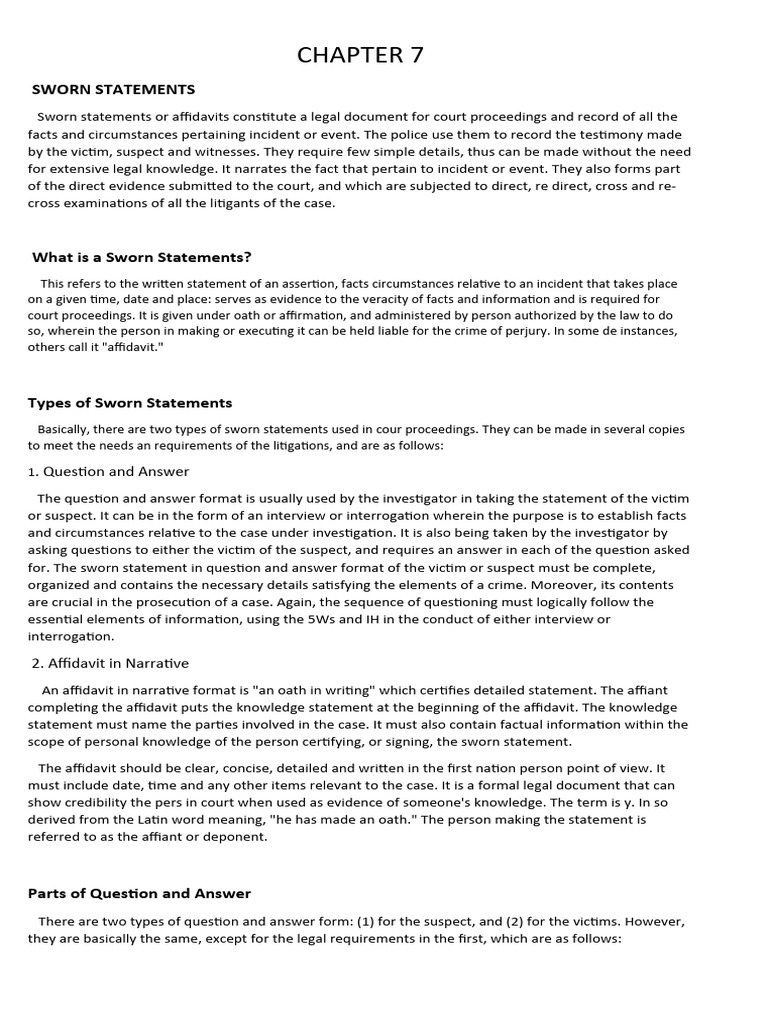 CHAPTER 7

SWORN STATEMENTS

Sworn statements or affidavits constitute a legal document for court proceedings and record of all the facts and circumstances pertaining incident or event. The police use them to record the testimony made by the victim, suspect and witnesses. They require few simple details, thus can be made without the need for extensive legal knowledge. It narrates the fact that pertain to incident or event. They also forms part of the direct evidence submitted to the court, and which are subjected to direct, re direct, cross and re-cross examinations of all the litigants of the case.

What is a Sworn Statements?

This refers to the written statement of an assertion, facts circumstances relative to an incident that takes place on a given time, date and place: serves as evidence to the veracity of facts and information and is required for court proceedings. It is given under oath or affirmation, and administered by person authorized by the law to do so, wherein the person in making or executing it can be held liable for the crime of perjury. In some de instances, others call it "affidavit."

Types of Sworn Statements

Basically, there are two types of sworn statements used in cour proceedings. They can be made in several copies to meet the needs an requirements of the litigations, and are as follows:

1. Question and Answer

The question and answer format is usually used by the investigator in taking the statement of the victim or suspect. It can be in the form of an interview or interrogation wherein the purpose is to establish facts and circumstances relative to the case under investigation. It is also being taken by the investigator by asking questions to either the victim of the suspect, and requires an answer in each of the question asked for. The sworn statement in question and answer format of the victim or suspect must be complete, organized and contains the necessary details satisfying the elements of a crime. Moreover, its contents are crucial in the prosecution of a case. Again, the sequence of questioning must logically follow the essential elements of information, using the 5Ws and IH in the conduct of either interview or interrogation.

2. Affidavit in Narrative

An affidavit in narrative format is "an oath in writing" which certifies detailed statement. The affiant completing the affidavit puts the knowledge statement at the beginning of the affidavit. The knowledge statement must name the parties involved in the case. It must also contain factual information within the scope of personal knowledge of the person certifying, or signing, the sworn statement.

The affidavit should be clear, concise, detailed and written in the first nation person point of view. It must include date, time and any other items relevant to the case. It is a formal legal document that can show credibility the pers in court when used as evidence of someone's knowledge. The term is y. In so derived from the Latin word meaning, "he has made an oath." The person making the statement is referred to as the affiant or deponent.

Parts of Question and Answer

There are two types of question and answer form: (1) for the suspect, and (2) for the victims. However, they are basically the same, except for the legal requirements in the first, which are as follows: